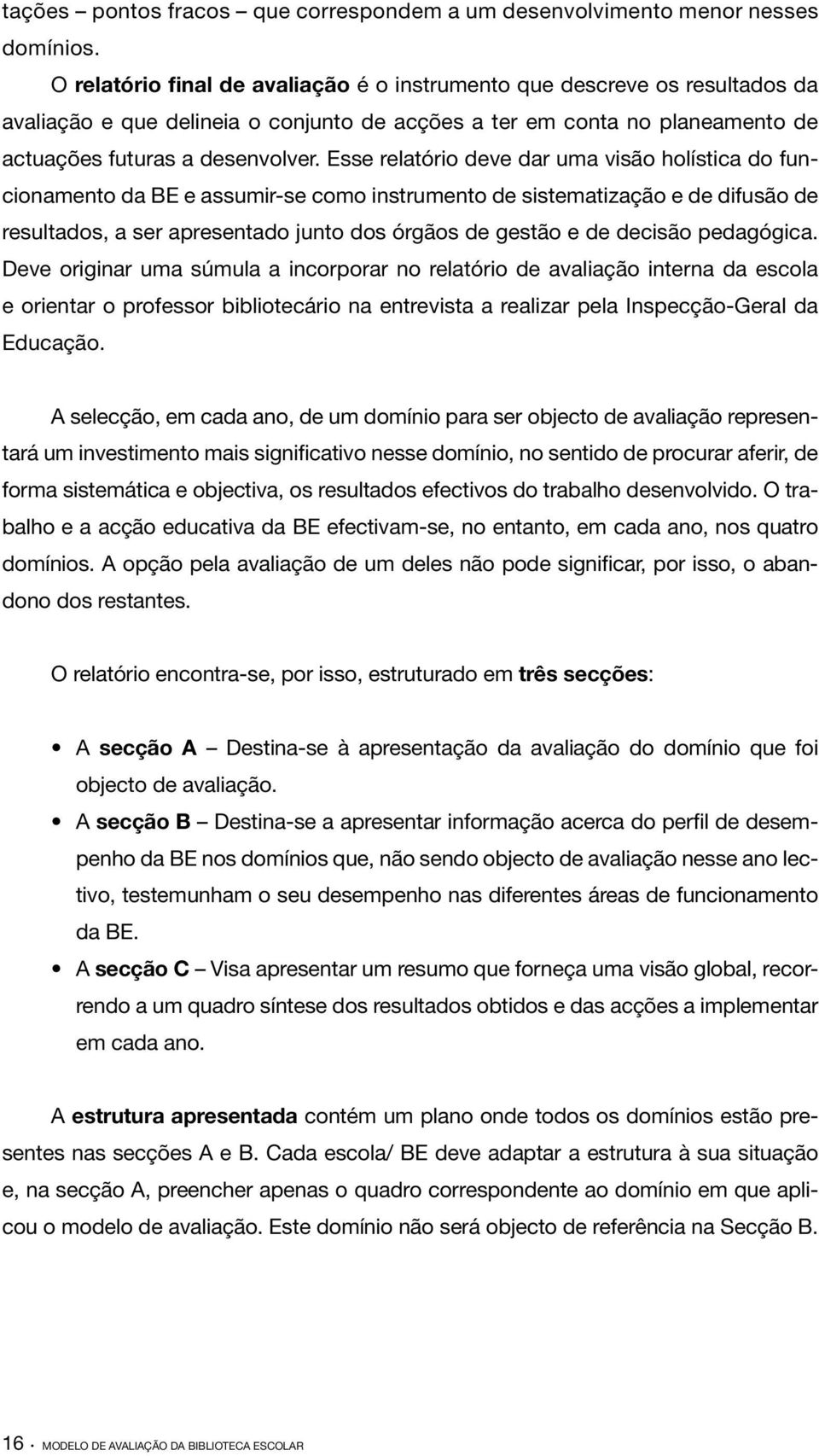 tações – pontos fracos – que correspondem a um desenvolvimento menor nesses domínios.

O relatório final de avaliação é o instrumento que descreve os resultados da avaliação e que delineia o conjunto de acções a ter em conta no planeamento de actuações futuras a desenvolver. Esse relatório deve dar uma visão holística do funcionamento da BE e assumir-se como instrumento de sistematização e de difusão de resultados, a ser apresentado junto dos órgãos de gestão e de decisão pedagógica. Deve originar uma súmula a incorporar no relatório de avaliação interna da escola e orientar o professor bibliotecário na entrevista a realizar pela Inspecção-Geral da Educação.

A selecção, em cada ano, de um domínio para ser objecto de avaliação representará um investimento mais significativo nesse domínio, no sentido de procurar aferir, de forma sistemática e objectiva, os resultados efectivos do trabalho desenvolvido. O trabalho e a acção educativa da BE efectivam-se, no entanto, em cada ano, nos quatro domínios. A opção pela avaliação de um deles não pode significar, por isso, o abandono dos restantes.

O relatório encontra-se, por isso, estruturado em três secções:

• A secção A – Destina-se à apresentação da avaliação do domínio que foi objecto de avaliação.
• A secção B – Destina-se a apresentar informação acerca do perfil de desempenho da BE nos domínios que, não sendo objecto de avaliação nesse ano lectivo, testemunham o seu desempenho nas diferentes áreas de funcionamento da BE.
• A secção C – Visa apresentar um resumo que forneça uma visão global, recorrendo a um quadro síntese dos resultados obtidos e das acções a implementar em cada ano.

A estrutura apresentada contém um plano onde todos os domínios estão presentes nas secções A e B. Cada escola/ BE deve adaptar a estrutura à sua situação e, na secção A, preencher apenas o quadro correspondente ao domínio em que aplicou o modelo de avaliação. Este domínio não será objecto de referência na Secção B.

16 · MODELO DE AVALIAÇÃO DA BIBLIOTECA ESCOLAR